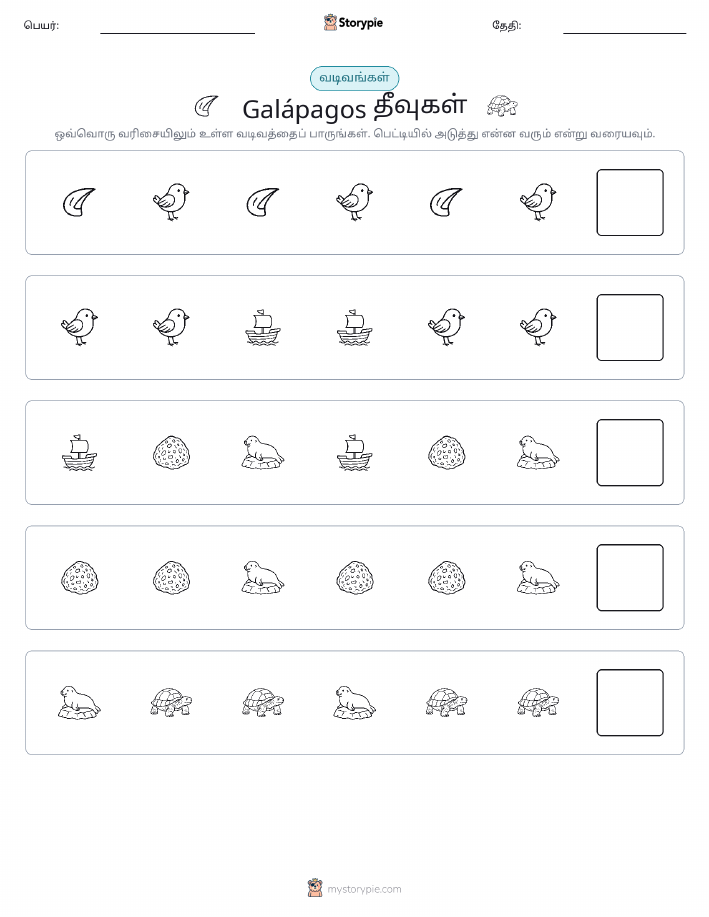 பெயர்: Storypie தேதி:

வடிவங்கள்

Galápagos தீவுகள்

ஒவ்வொரு வரிசையிலும் உள்ள வடிவத்தைப் பாருங்கள். பெட்டியில் அடுத்து என்ன வரும் என்று வரையவும்.

mystorypie.com